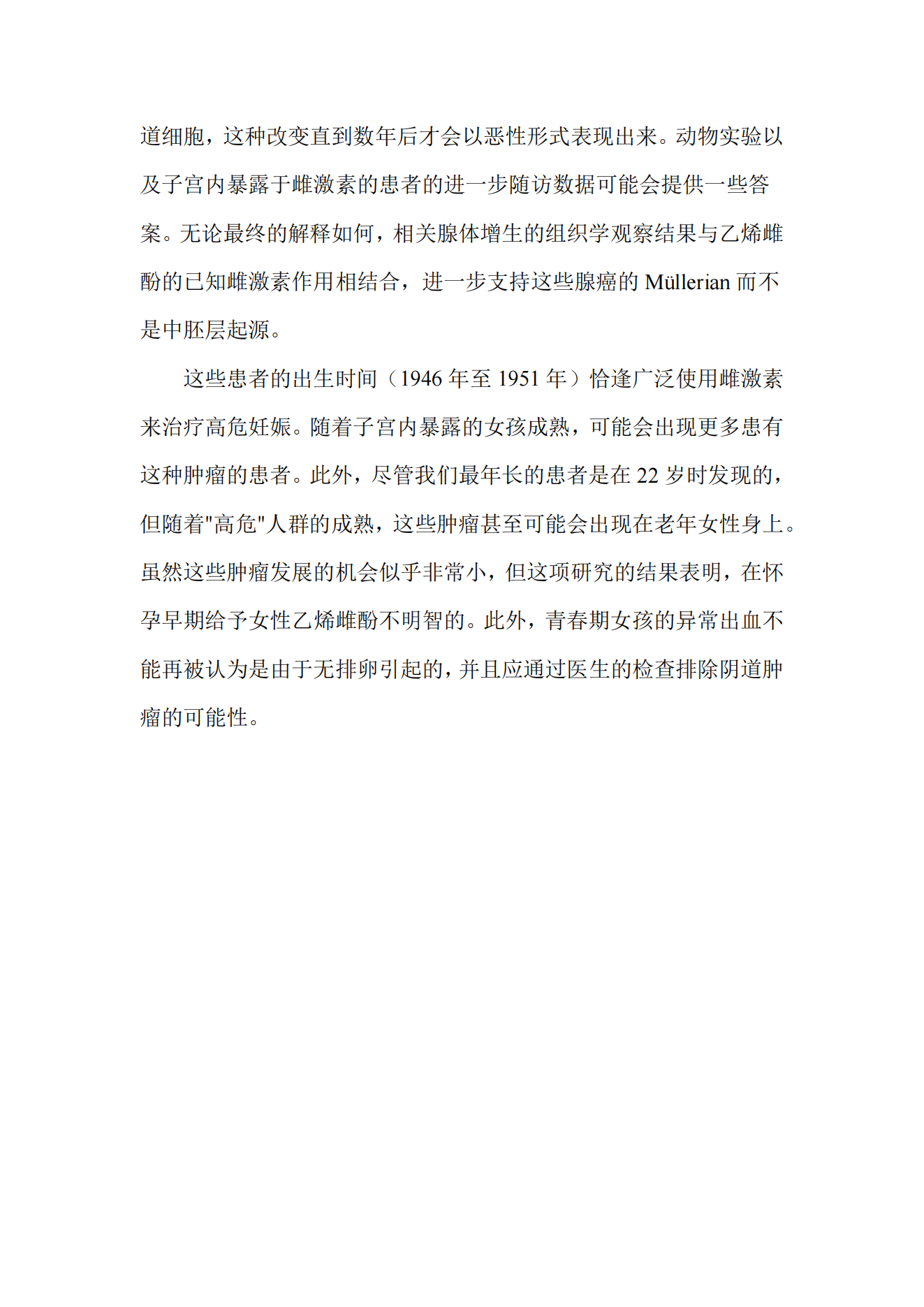 道细胞，这种改变直到数年后才会以恶性形式表现出来。动物实验以及子宫内暴露于雌激素的患者的进一步随访数据可能会提供一些答案。无论最终的解释如何，相关腺体增生的组织学观察结果与乙烯雌酚的已知雌激素作用相结合，进一步支持这些腺癌的 Müllerian 而不是中胚层起源。

这些患者的出生时间（1946 年至 1951 年）恰逢广泛使用雌激素来治疗高危妊娠。随着子宫内暴露的女孩成熟，可能会出现更多患有这种肿瘤的患者。此外，尽管我们最年长的患者是在 22 岁时发现的，但随着"高危"人群的成熟，这些肿瘤甚至可能会出现在老年女性身上。虽然这些肿瘤发展的机会似乎非常小，但这项研究的结果表明，在怀孕早期给予女性乙烯雌酚不明智的。此外，青春期女孩的异常出血不能再被认为是由于无排卵引起的，并且应通过医生的检查排除阴道肿瘤的可能性。